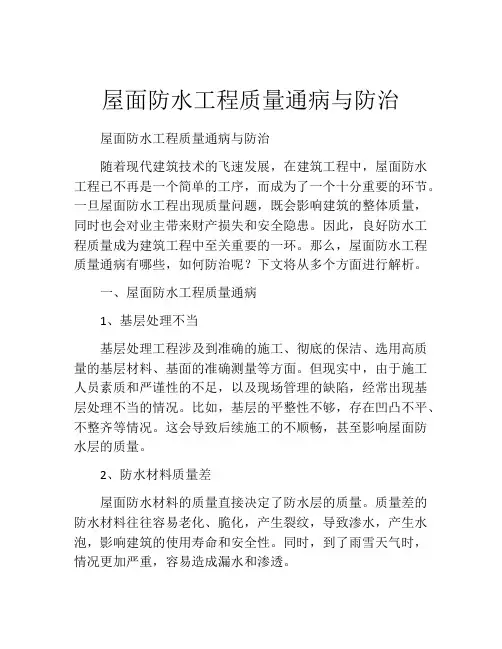 屋面防水工程质量通病与防治

屋面防水工程质量通病与防治

随着现代建筑技术的飞速发展，在建筑工程中，屋面防水工程已不再是一个简单的工序，而成为了一个十分重要的环节。一旦屋面防水工程出现质量问题，既会影响建筑的整体质量，同时也会对业主带来财产损失和安全隐患。因此，良好防水工程质量成为建筑工程中至关重要的一环。那么，屋面防水工程质量通病有哪些，如何防治呢？下文将从多个方面进行解析。

一、屋面防水工程质量通病

1、基层处理不当

基层处理工程涉及到准确的施工、彻底的保洁、选用高质量的基层材料、基面的准确测量等方面。但现实中，由于施工人员素质和严谨性的不足，以及现场管理的缺陷，经常出现基层处理不当的情况。比如，基层的平整性不够，存在凹凸不平、不整齐等情况。这会导致后续施工的不顺畅，甚至影响屋面防水层的质量。

2、防水材料质量差

屋面防水材料的质量直接决定了防水层的质量。质量差的防水材料往往容易老化、脆化，产生裂纹，导致渗水，产生水泡，影响建筑的使用寿命和安全性。同时，到了雨雪天气时，情况更加严重，容易造成漏水和渗透。